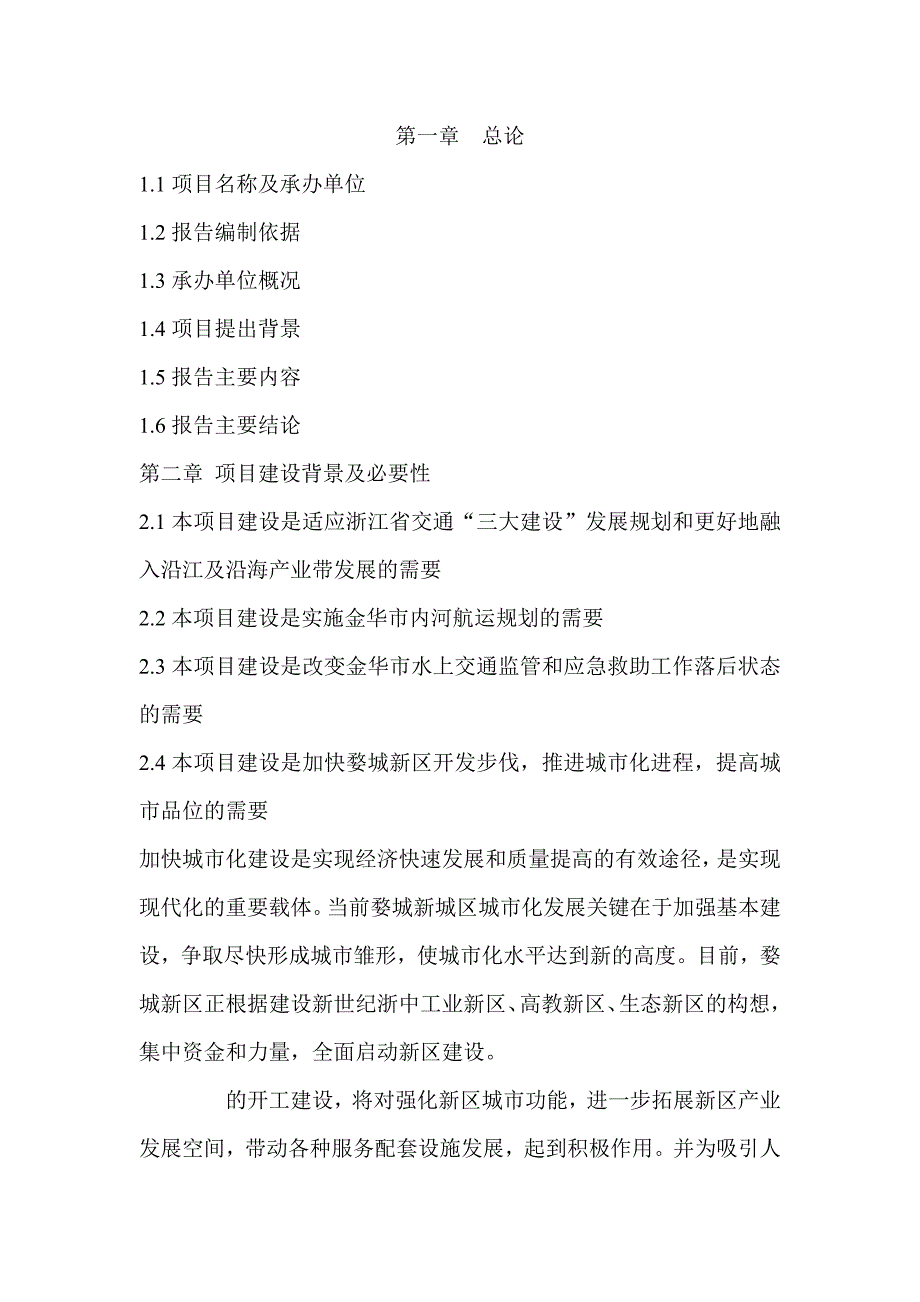 第一章 总论

1.1 项目名称及承办单位

1.2 报告编制依据

1.3 承办单位概况

1.4 项目提出背景

1.5 报告主要内容

1.6 报告主要结论

第二章 项目建设背景及必要性

2.1 本项目建设是适应浙江省交通“三大建设”发展规划和更好地融入沿江及沿海产业带发展的需要

2.2 本项目建设是实施金华市内河航运规划的需要

2.3 本项目建设是改变金华市水上交通监管和应急救助工作落后状态的需要

2.4 本项目建设是加快婺城新区开发步伐，推进城市化进程，提高城市品位的需要

加快城市化建设是实现经济快速发展和质量提高的有效途径，是实现现代化的重要载体。当前婺城新城区城市化发展关键在于加强基本建设，争取尽快形成城市雏形，使城市化水平达到新的高度。目前，婺城新区正根据建设新世纪浙中工业新区、高教新区、生态新区的构想，集中资金和力量，全面启动新区建设。

的开工建设，将对强化新区城市功能，进一步拓展新区产业发展空间，带动各种服务配套设施发展，起到积极作用。并为吸引人